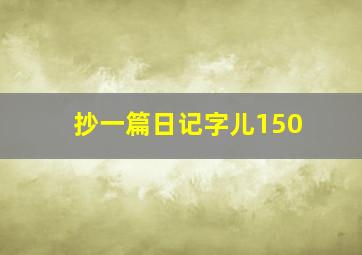 抄一篇日记字儿150